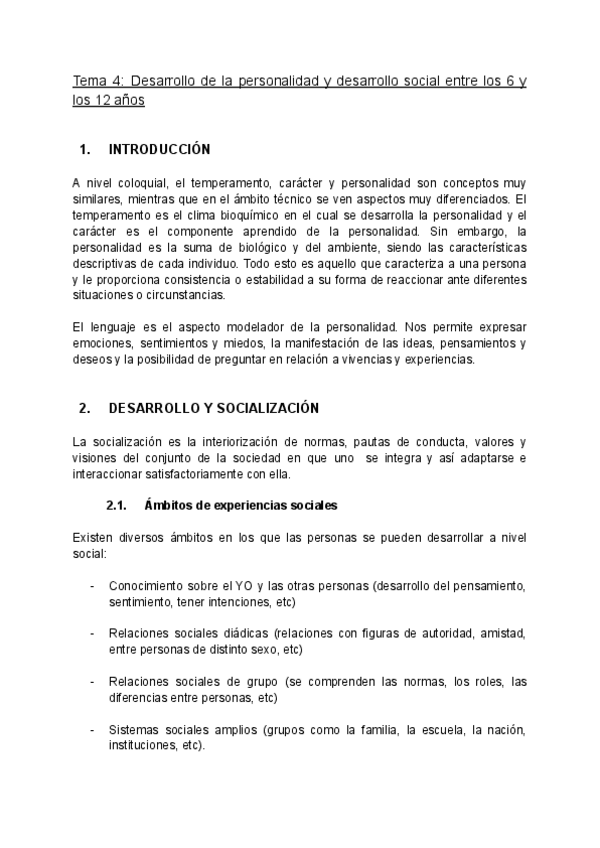 Tema 4: Desarrollo de la personalidad y desarrollo social entre los 6 y los 12 años

1. INTRODUCCIÓN

A nivel coloquial, el temperamento, carácter y personalidad son conceptos muy similares, mientras que en el ámbito técnico se ven aspectos muy diferenciados. El temperamento es el clima bioquímico en el cual se desarrolla la personalidad y el carácter es el componente aprendido de la personalidad. Sin embargo, la personalidad es la suma de biológico y del ambiente, siendo las características descriptivas de cada individuo. Todo esto es aquello que caracteriza a una persona y le proporciona consistencia o estabilidad a su forma de reaccionar ante diferentes situaciones o circunstancias.

El lenguaje es el aspecto modelador de la personalidad. Nos permite expresar emociones, sentimientos y miedos, la manifestación de las ideas, pensamientos y deseos y la posibilidad de preguntar en relación a vivencias y experiencias.

2. DESARROLLO Y SOCIALIZACIÓN

La socialización es la interiorización de normas, pautas de conducta, valores y visiones del conjunto de la sociedad en que uno se integra y así adaptarse e interaccionar satisfactoriamente con ella.

2.1. Ámbitos de experiencias sociales

Existen diversos ámbitos en los que las personas se pueden desarrollar a nivel social:

- Conocimiento sobre el YO y las otras personas (desarrollo del pensamiento, sentimiento, tener intenciones, etc)

- Relaciones sociales diádicas (relaciones con figuras de autoridad, amistad, entre personas de distinto sexo, etc)

- Relaciones sociales de grupo (se comprenden las normas, los roles, las diferencias entre personas, etc)

- Sistemas sociales amplios (grupos como la familia, la escuela, la nación, instituciones, etc).